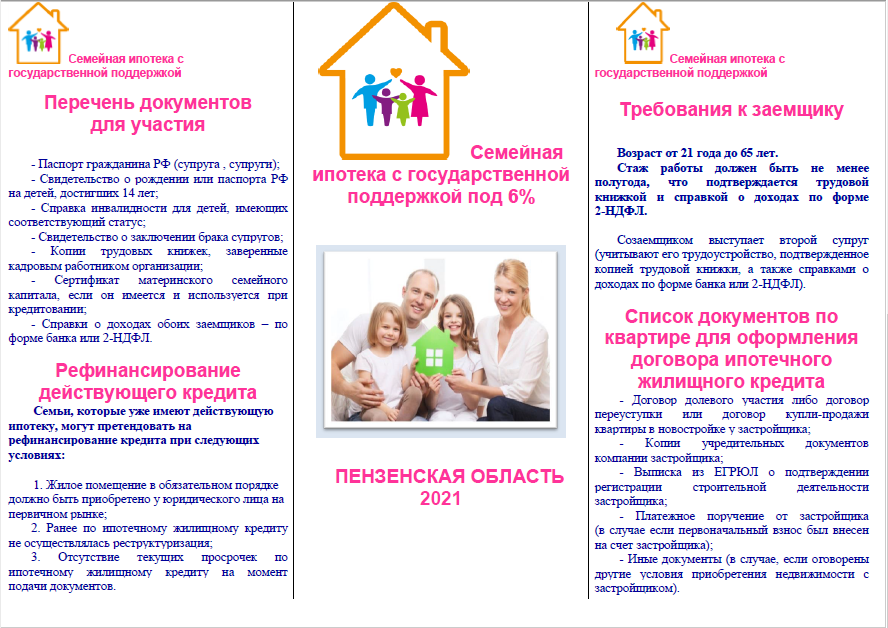 Семейная ипотека с государственной поддержкой

Перечень документов для участия

- Паспорт гражданина РФ (супруга , супруги);
- Свидетельство о рождении или паспорта РФ на детей, достигших 14 лет;
- Справка инвалидности для детей, имеющих соответствующий статус;
- Свидетельство о заключении брака супругов;
- Копии трудовых книжек, заверенные кадровым работником организации;
- Сертификат материнского семейного капитала, если он имеется и используется при кредитовании;
- Справки о доходах обоих заемщиков – по форме банка или 2-НДФЛ.

Рефинансирование действующего кредита

Семьи, которые уже имеют действующую ипотеку, могут претендовать на рефинансирование кредита при следующих условиях:

1. Жилое помещение в обязательном порядке должно быть приобретено у юридического лица на первичном рынке;
2. Ранее по ипотечному жилищному кредиту не осуществлялась реструктуризация;
3. Отсутствие текущих просрочек по ипотечному жилищному кредиту на момент подачи документов.

Семейная ипотека с государственной поддержкой под 6%

ПЕНЗЕНСКАЯ ОБЛАСТЬ 2021

Семейная ипотека с государственной поддержкой

Требования к заемщику

Возраст от 21 года до 65 лет.
Стаж работы должен быть не менее полугода, что подтверждается трудовой книжкой и справкой о доходах по форме 2-НДФЛ.

Созаемщиком выступает второй супруг (учитывают его трудоустройство, подтвержденное копией трудовой книжки, а также справками о доходах по форме банка или 2-НДФЛ).

Список документов по квартире для оформления договора ипотечного жилищного кредита

- Договор долевого участия либо договор переуступки или договор купли-продажи квартиры в новостройке у застройщика;
- Копии учредительных документов компании застройщика;
- Выписка из ЕГРЮЛ о подтверждении регистрации строительной деятельности застройщика;
- Платежное поручение от застройщика (в случае если первоначальный взнос был внесен на счет застройщика);
- Иные документы (в случае, если оговорены другие условия приобретения недвижимости с застройщиком).